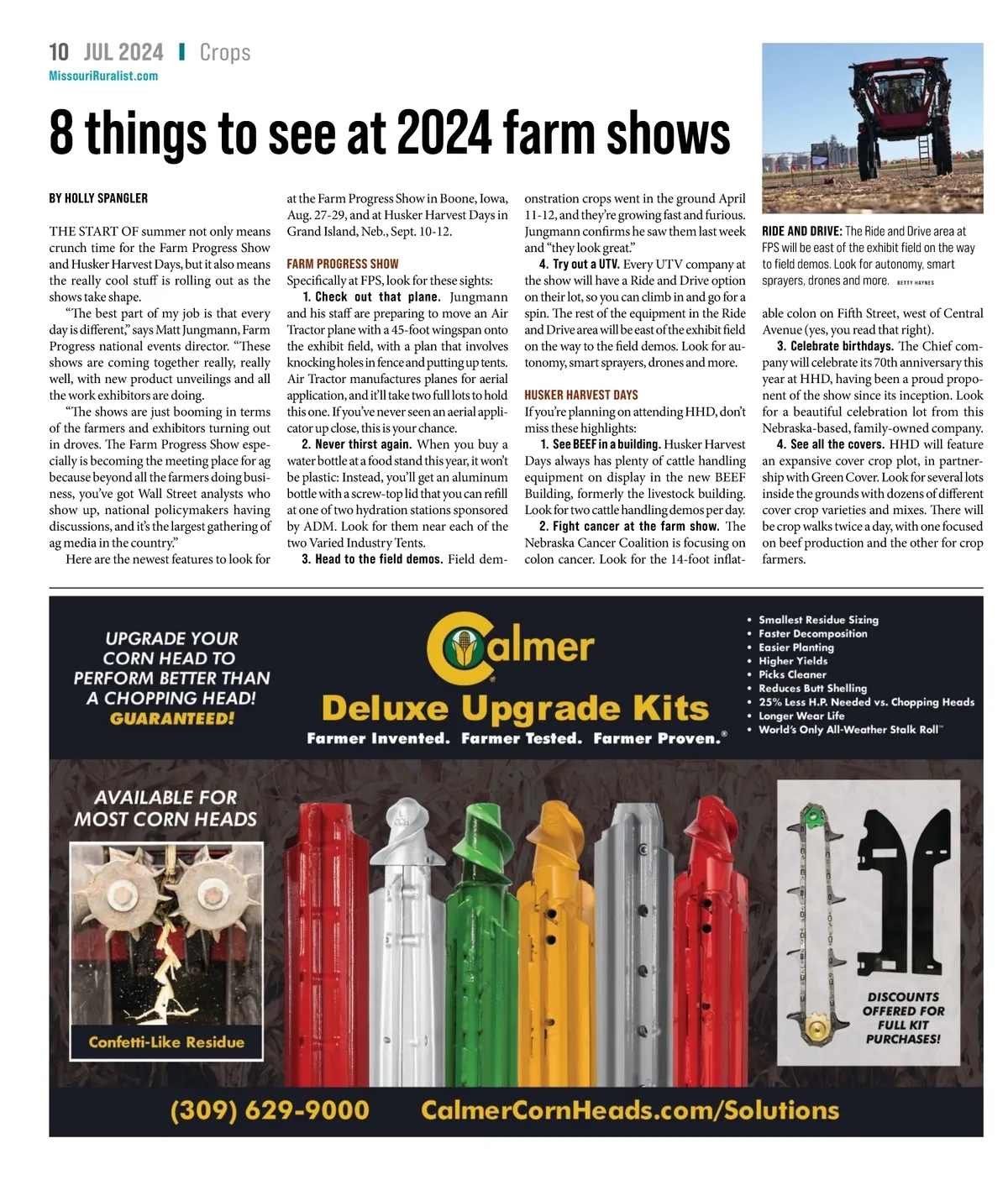 10 JUL 2024 | Crops
MissouriRuralist.com

8 things to see at 2024 farm shows

BY HOLLY SPANGLER

THE START OF summer not only means crunch time for the Farm Progress Show and Husker Harvest Days, but it also means the really cool stuff is rolling out as the shows take shape.

"The best part of my job is that every day is different," says Matt Jungmann, Farm Progress national events director. "These shows are coming together really, really well, with new product unveilings and all the work exhibitors are doing.

"The shows are just booming in terms of the farmers and exhibitors turning out in droves. The Farm Progress Show especially is becoming the meeting place for ag because beyond all the farmers doing business, you've got Wall Street analysts who show up, national policymakers having discussions, and it's the largest gathering of ag media in the country."

Here are the newest features to look for at the Farm Progress Show in Boone, Iowa, Aug. 27-29, and at Husker Harvest Days in Grand Island, Neb., Sept. 10-12.

FARM PROGRESS SHOW
Specifically at FPS, look for these sights:

1. Check out that plane. Jungmann and his staff are preparing to move an Air Tractor plane with a 45-foot wingspan onto the exhibit field, with a plan that involves knocking holes in fence and putting up tents. Air Tractor manufactures planes for aerial application, and it'll take two full lots to hold this one. If you've never seen an aerial applicator up close, this is your chance.

2. Never thirst again. When you buy a water bottle at a food stand this year, it won't be plastic: Instead, you'll get an aluminum bottle with a screw-top lid that you can refill at one of two hydration stations sponsored by ADM. Look for them near each of the two Varied Industry Tents.

3. Head to the field demos. Field demonstration crops went in the ground April 11-12, and they're growing fast and furious. Jungmann confirms he saw them last week and "they look great."

4. Try out a UTV. Every UTV company at the show will have a Ride and Drive option on their lot, so you can climb in and go for a spin. The rest of the equipment in the Ride and Drive area will be east of the exhibit field on the way to the field demos. Look for autonomy, smart sprayers, drones and more.

HUSKER HARVEST DAYS
If you're planning on attending HHD, don't miss these highlights:

1. See BEEF in a building. Husker Harvest Days always has plenty of cattle handling equipment on display in the new BEEF Building, formerly the livestock building. Look for two cattle handling demos per day.

2. Fight cancer at the farm show. The Nebraska Cancer Coalition is focusing on colon cancer. Look for the 14-foot inflatable colon on Fifth Street, west of Central Avenue (yes, you read that right).

3. Celebrate birthdays. The Chief company will celebrate its 70th anniversary this year at HHD, having been a proud proponent of the show since its inception. Look for a beautiful celebration lot from this Nebraska-based, family-owned company.

4. See all the covers. HHD will feature an expansive cover crop plot, in partnership with Green Cover. Look for several lots inside the grounds with dozens of different cover crop varieties and mixes. There will be crop walks twice a day, with one focused on beef production and the other for crop farmers.

RIDE AND DRIVE: The Ride and Drive area at FPS will be east of the exhibit field on the way to field demos. Look for autonomy, smart sprayers, drones and more. BETTY HAYNES

UPGRADE YOUR CORN HEAD TO PERFORM BETTER THAN A CHOPPING HEAD! GUARANTEED!

Calmer
Deluxe Upgrade Kits
Farmer Invented. Farmer Tested. Farmer Proven.®

• Smallest Residue Sizing
• Faster Decomposition
• Easier Planting
• Higher Yields
• Picks Cleaner
• Reduces Butt Shelling
• 25% Less H.P. Needed vs. Chopping Heads
• Longer Wear Life
• World's Only All-Weather Stalk Roll™

AVAILABLE FOR MOST CORN HEADS

Confetti-Like Residue

DISCOUNTS OFFERED FOR FULL KIT PURCHASES!

(309) 629-9000 CalmerCornHeads.com/Solutions